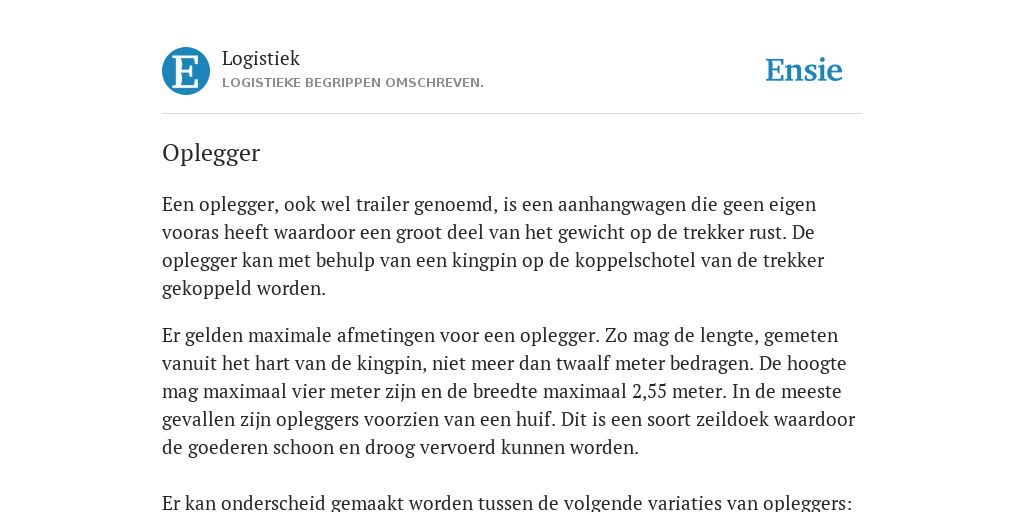 E

Logistiek
LOGISTIEKE BEGRIPPEN OMSCHREVEN.

Ensie

Oplegger

Een oplegger, ook wel trailer genoemd, is een aanhangwagen die geen eigen vooras heeft waardoor een groot deel van het gewicht op de trekker rust. De oplegger kan met behulp van een kingpin op de koppelschotel van de trekker gekoppeld worden.

Er gelden maximale afmetingen voor een oplegger. Zo mag de lengte, gemeten vanuit het hart van de kingpin, niet meer dan twaalf meter bedragen. De hoogte mag maximaal vier meter zijn en de breedte maximaal 2,55 meter. In de meeste gevallen zijn opleggers voorzien van een huif. Dit is een soort zeildoek waardoor de goederen schoon en droog vervoerd kunnen worden.

Er kan onderscheid gemaakt worden tussen de volgende variaties van opleggers: